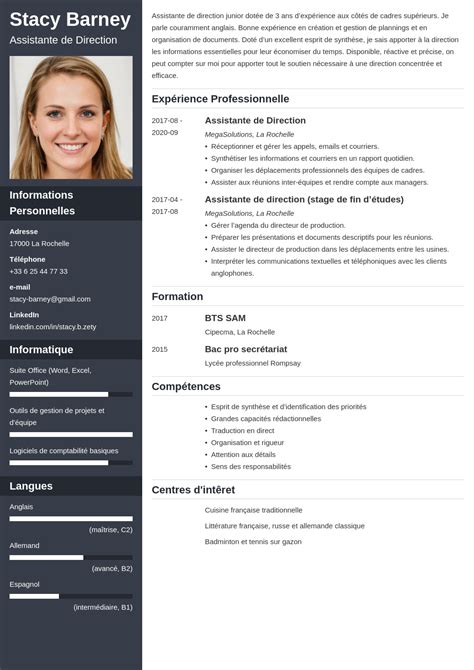 Stacy Barney
Assistante de Direction

Informations Personnelles

Adresse
17000 La Rochelle

Téléphone
+33 6 25 44 77 33

e-mail
stacy-barney@gmail.com

LinkedIn
linkedin.com/in/stacy.b.zety

Informatique

Suite Office (Word, Excel, PowerPoint)

Outils de gestion de projets et d'équipe

Logiciels de comptabilité basiques

Langues

Anglais
(maîtrise, C2)

Allemand
(avancé, B2)

Espagnol
(intermédiaire, B1)

Assistante de direction junior dotée de 3 ans d'expérience aux côtés de cadres supérieurs. Je parle couramment anglais. Bonne expérience en création et gestion de plannings et en organisation de documents. Doté d'un excellent esprit de synthèse, je sais apporter à la direction les informations essentielles pour leur économiser du temps. Disponible, réactive et précise, on peut compter sur moi pour apporter tout le soutien nécessaire à une direction concentrée et efficace.

Expérience Professionnelle

2017-08 - 2020-09
Assistante de Direction
MegaSolutions, La Rochelle
• Réceptionner et gérer les appels, emails et courriers.
• Synthétiser les informations et courriers en un rapport quotidien.
• Organiser les déplacements professionnels des équipes de cadres.
• Assister aux réunions inter-équipes et rendre compte aux managers.

2017-04 - 2017-08
Assistante de direction (stage de fin d'études)
MegaSolutions, La Rochelle
• Gérer l'agenda du directeur de production.
• Préparer les présentations et documents descriptifs pour les réunions.
• Assister le directeur de production dans les déplacements entre les usines.
• Interpréter les communications textuelles et téléphoniques avec les clients anglophones.

Formation

2017
BTS SAM
Cipecma, La Rochelle

2015
Bac pro secrétariat
Lycée professionnel Rompsay

Compétences

• Esprit de synthèse et d'identification des priorités
• Grandes capacités rédactionnelles
• Traduction en direct
• Organisation et rigueur
• Attention aux détails
• Sens des responsabilités

Centres d'intêret

Cuisine française traditionnelle
Littérature française, russe et allemande classique
Badminton et tennis sur gazon